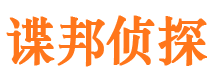 谍邦侦探